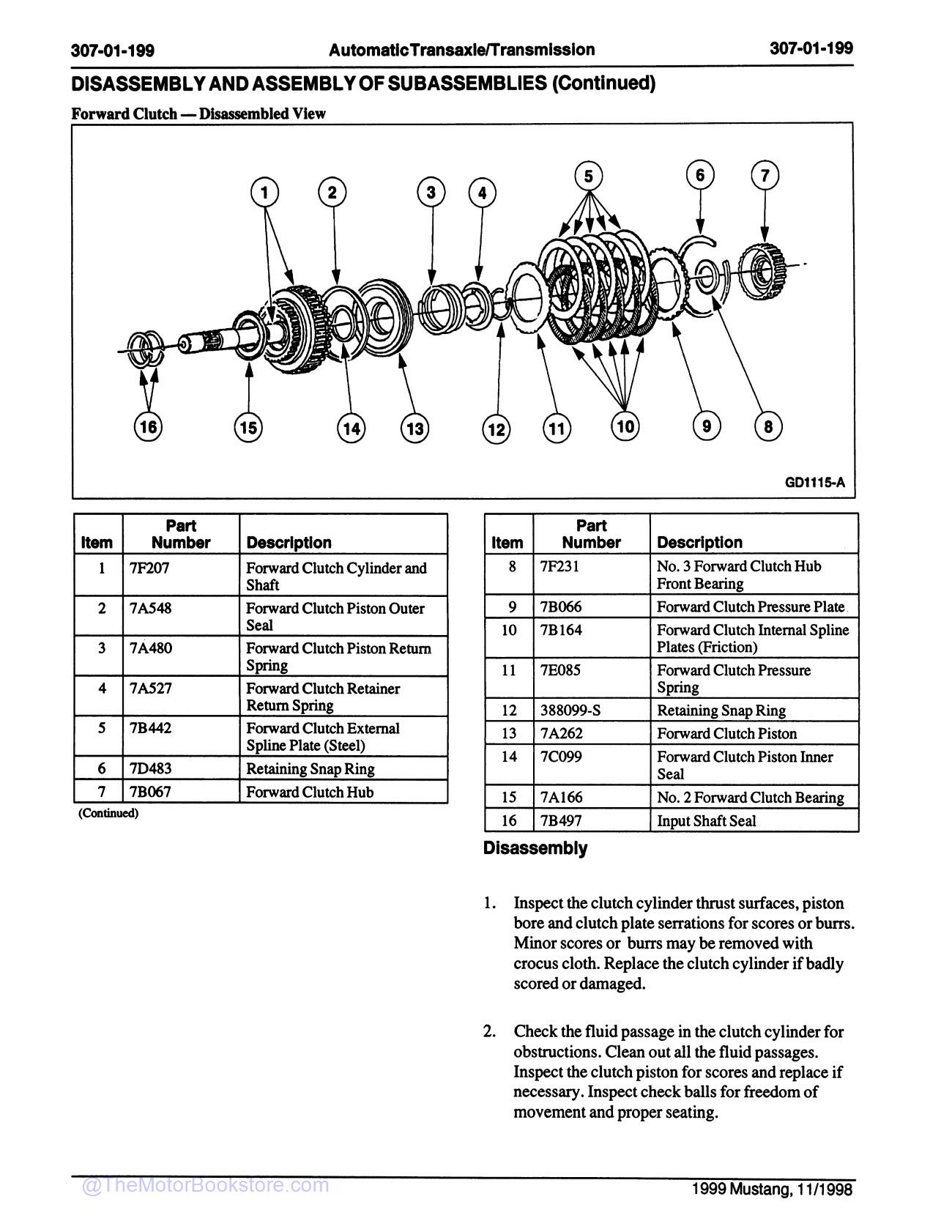 307-01-199 Automatic Transaxle/Transmission 307-01-199

DISASSEMBLY AND ASSEMBLY OF SUBASSEMBLIES (Continued)

Forward Clutch — Disassembled View

1 2 3 4 5 6 7

16 15 14 13 12 11 10 9 8

GD1115-A

| Item | Part Number | Description |
|---|---|---|
| 1 | 7F207 | Forward Clutch Cylinder and Shaft |
| 2 | 7A548 | Forward Clutch Piston Outer Seal |
| 3 | 7A480 | Forward Clutch Piston Return Spring |
| 4 | 7A527 | Forward Clutch Retainer Return Spring |
| 5 | 7B442 | Forward Clutch External Spline Plate (Steel) |
| 6 | 7D483 | Retaining Snap Ring |
| 7 | 7B067 | Forward Clutch Hub |

(Continued)

| Item | Part Number | Description |
|---|---|---|
| 8 | 7F231 | No. 3 Forward Clutch Hub Front Bearing |
| 9 | 7B066 | Forward Clutch Pressure Plate |
| 10 | 7B164 | Forward Clutch Internal Spline Plates (Friction) |
| 11 | 7E085 | Forward Clutch Pressure Spring |
| 12 | 388099-S | Retaining Snap Ring |
| 13 | 7A262 | Forward Clutch Piston |
| 14 | 7C099 | Forward Clutch Piston Inner Seal |
| 15 | 7A166 | No. 2 Forward Clutch Bearing |
| 16 | 7B497 | Input Shaft Seal |

Disassembly

1. Inspect the clutch cylinder thrust surfaces, piston bore and clutch plate serrations for scores or burrs. Minor scores or burrs may be removed with crocus cloth. Replace the clutch cylinder if badly scored or damaged.

2. Check the fluid passage in the clutch cylinder for obstructions. Clean out all the fluid passages. Inspect the clutch piston for scores and replace if necessary. Inspect check balls for freedom of movement and proper seating.

@TheMotorBookstore.com

1999 Mustang, 11/1998